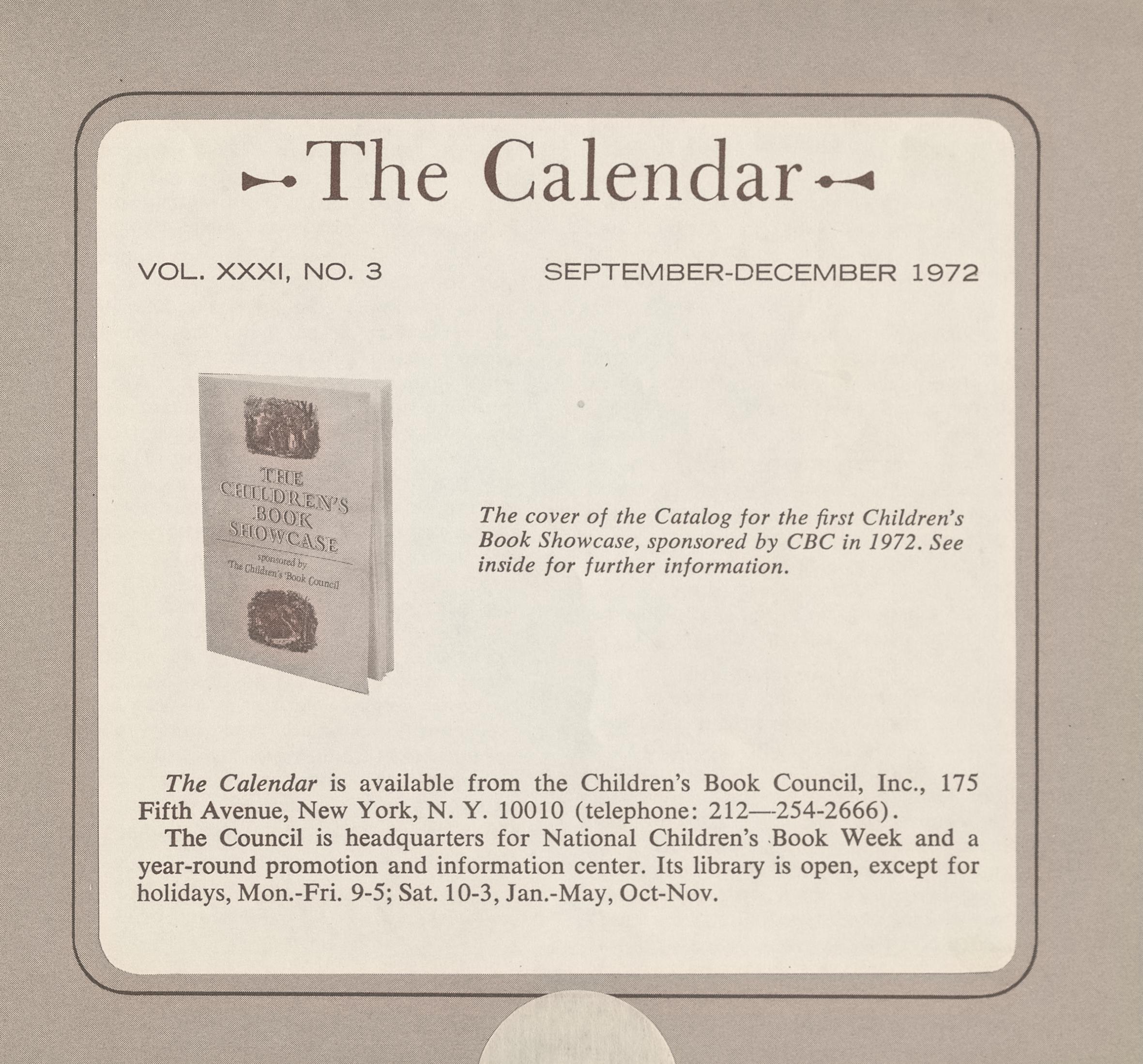 The Calendar

VOL. XXXI, NO. 3

SEPTEMBER-DECEMBER 1972

THE CHILDREN'S BOOK SHOWCASE

sponsored by The Children's Book Council

The cover of the Catalog for the first Children's Book Showcase, sponsored by CBC in 1972. See inside for further information.

The Calendar is available from the Children's Book Council, Inc., 175 Fifth Avenue, New York, N. Y. 10010 (telephone: 212—254-2666).

The Council is headquarters for National Children's Book Week and a year-round promotion and information center. Its library is open, except for holidays, Mon.-Fri. 9-5; Sat. 10-3, Jan.-May, Oct-Nov.